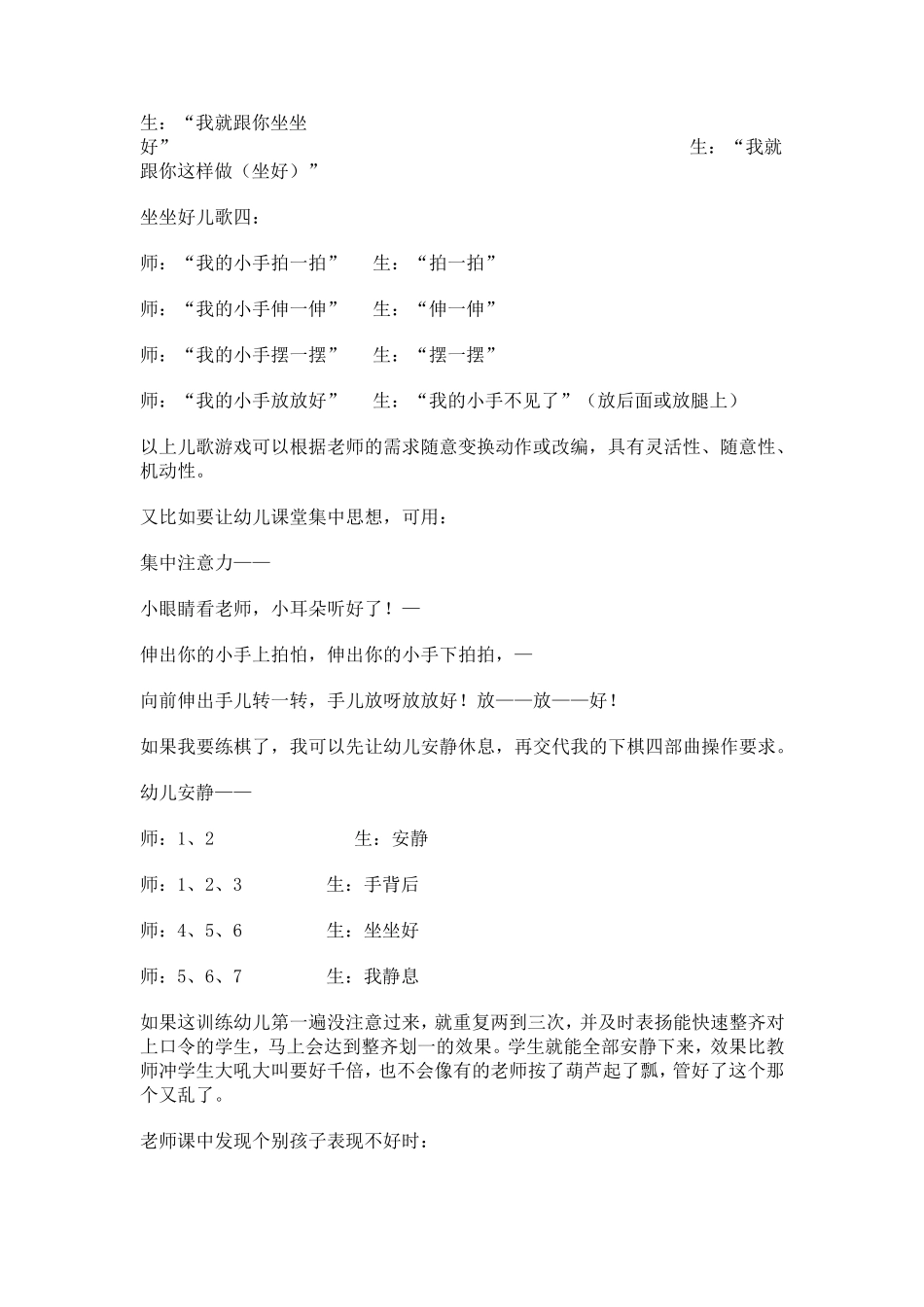 生：“我就跟你坐坐好”                                                    生：“我就跟你这样做（坐好）”

坐坐好儿歌四：

师：“我的小手拍一拍”　　生：“拍一拍”

师：“我的小手伸一伸”　　生：“伸一伸”

师：“我的小手摆一摆”　　生：“摆一摆”

师：“我的小手放放好”　　生：“我的小手不见了”（放后面或放腿上）

以上儿歌游戏可以根据老师的需求随意变换动作或改编，具有灵活性、随意性、机动性。

又比如要让幼儿课堂集中思想，可用：

集中注意力——

小眼睛看老师，小耳朵听好了！—

伸出你的小手上拍怕，伸出你的小手下拍拍，—

向前伸出手儿转一转，手儿放呀放放好！放——放——好！

如果我要练棋了，我可以先让幼儿安静休息，再交代我的下棋四部曲操作要求。

幼儿安静——

师：1、2　　　　　　生：安静

师：1、2、3　　　　生：手背后

师：4、5、6　　　　生：坐坐好

师：5、6、7　　　　生：我静息

如果这训练幼儿第一遍没注意过来，就重复两到三次，并及时表扬能快速整齐对上口令的学生，马上会达到整齐划一的效果。学生就能全部安静下来，效果比教师冲学生大吼大叫要好千倍，也不会像有的老师按了葫芦起了瓢，管好了这个那个又乱了。

老师课中发现个别孩子表现不好时：